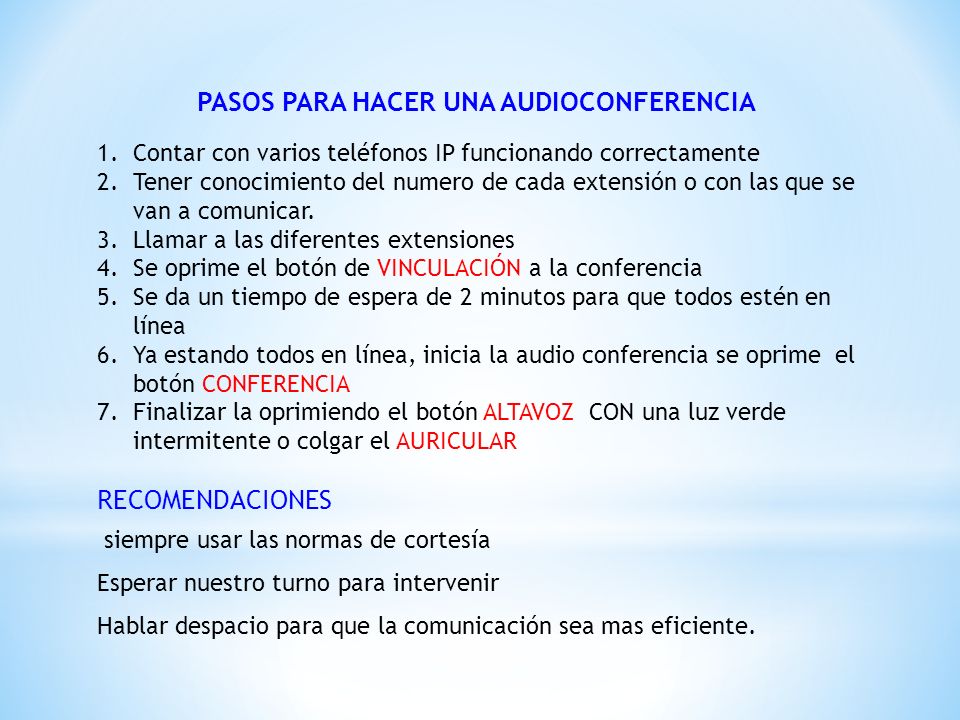 PASOS PARA HACER UNA AUDIOCONFERENCIA

1. Contar con varios teléfonos IP funcionando correctamente
2. Tener conocimiento del numero de cada extensión o con las que se van a comunicar.
3. Llamar a las diferentes extensiones
4. Se oprime el botón de VINCULACIÓN a la conferencia
5. Se da un tiempo de espera de 2 minutos para que todos estén en línea
6. Ya estando todos en línea, inicia la audio conferencia se oprime el botón CONFERENCIA
7. Finalizar la oprimiendo el botón ALTAVOZ CON una luz verde intermitente o colgar el AURICULAR

RECOMENDACIONES

siempre usar las normas de cortesía

Esperar nuestro turno para intervenir

Hablar despacio para que la comunicación sea mas eficiente.